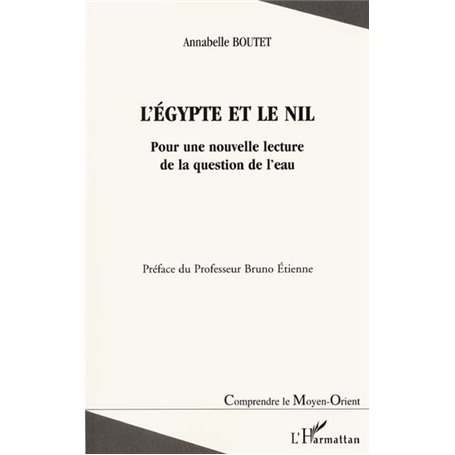 Annabelle BOUTET

L'ÉGYPTE ET LE NIL

Pour une nouvelle lecture de la question de l'eau

Préface du Professeur Bruno Étienne

Comprendre le Moyen-Orient

L'Harmattan